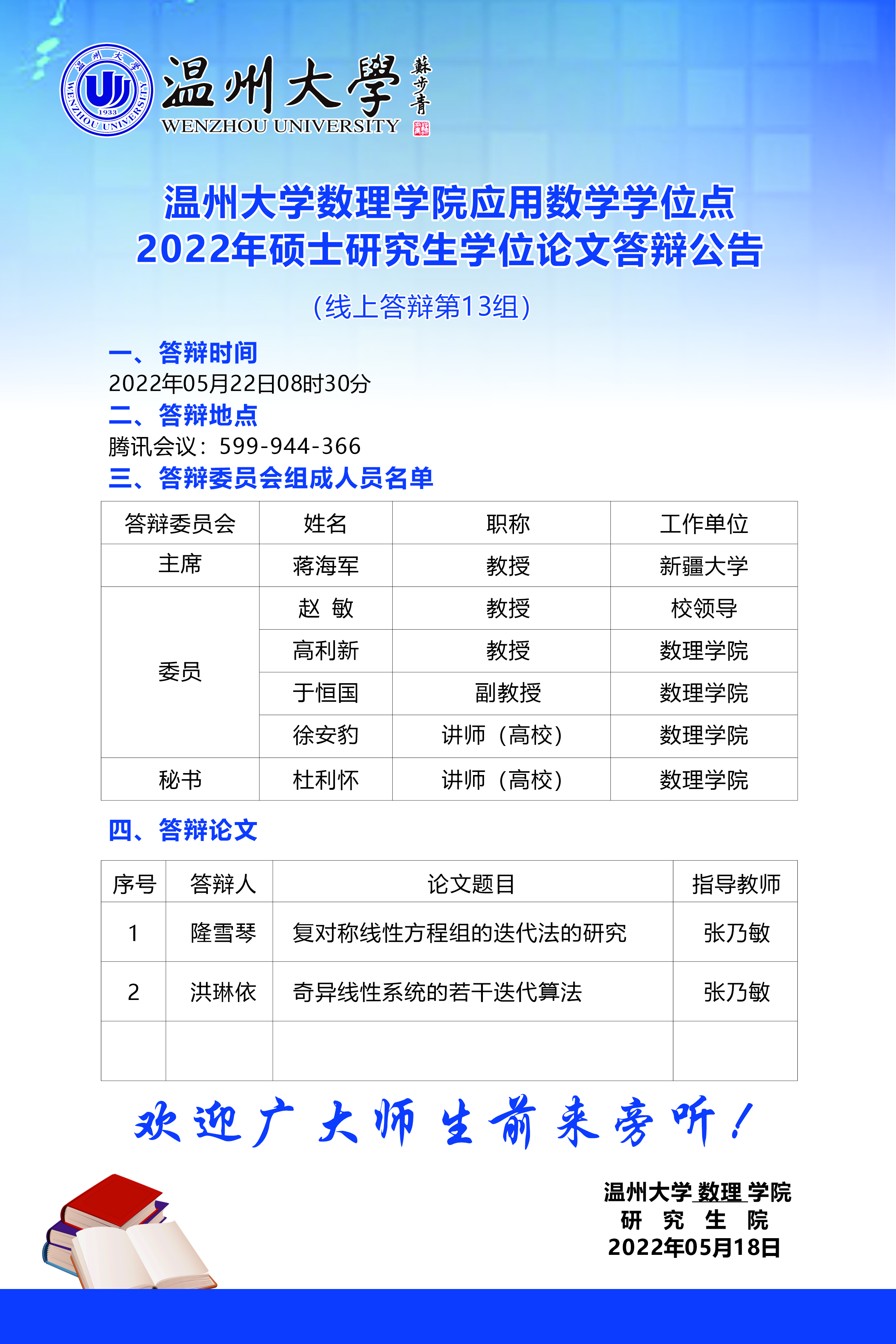 温州大学 1933 WENZHOU UNIVERSITY

温州大學 蘇步青
WENZHOU UNIVERSITY

温州大学数理学院应用数学学位点
2022年硕士研究生学位论文答辩公告

（线上答辩第13组）

一、答辩时间
2022年05月22日08时30分
二、答辩地点
腾讯会议：599-944-366
三、答辩委员会组成人员名单

| 答辩委员会 | 姓名 | 职称 | 工作单位 |
|---|---|---|---|
| 主席 | 蒋海军 | 教授 | 新疆大学 |
| 委员 | 赵 敏 | 教授 | 校领导 |
| | 高利新 | 教授 | 数理学院 |
| | 于恒国 | 副教授 | 数理学院 |
| | 徐安豹 | 讲师（高校） | 数理学院 |
| 秘书 | 杜利怀 | 讲师（高校） | 数理学院 |

四、答辩论文

| 序号 | 答辩人 | 论文题目 | 指导教师 |
|---|---|---|---|
| 1 | 隆雪琴 | 复对称线性方程组的迭代法的研究 | 张乃敏 |
| 2 | 洪琳依 | 奇异线性系统的若干迭代算法 | 张乃敏 |
| | | | |

欢迎广大师生前来旁听！

温州大学 数理 学院
研 究 生 院
2022年05月18日